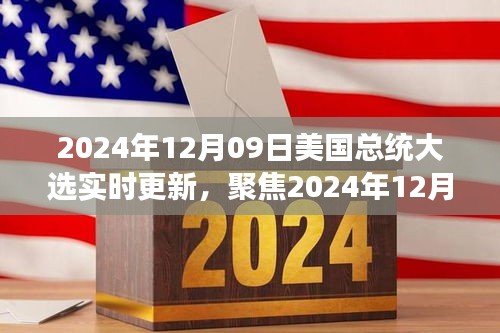 2024年12月09日美国总统大选实时更新，聚焦2024年12月

2024